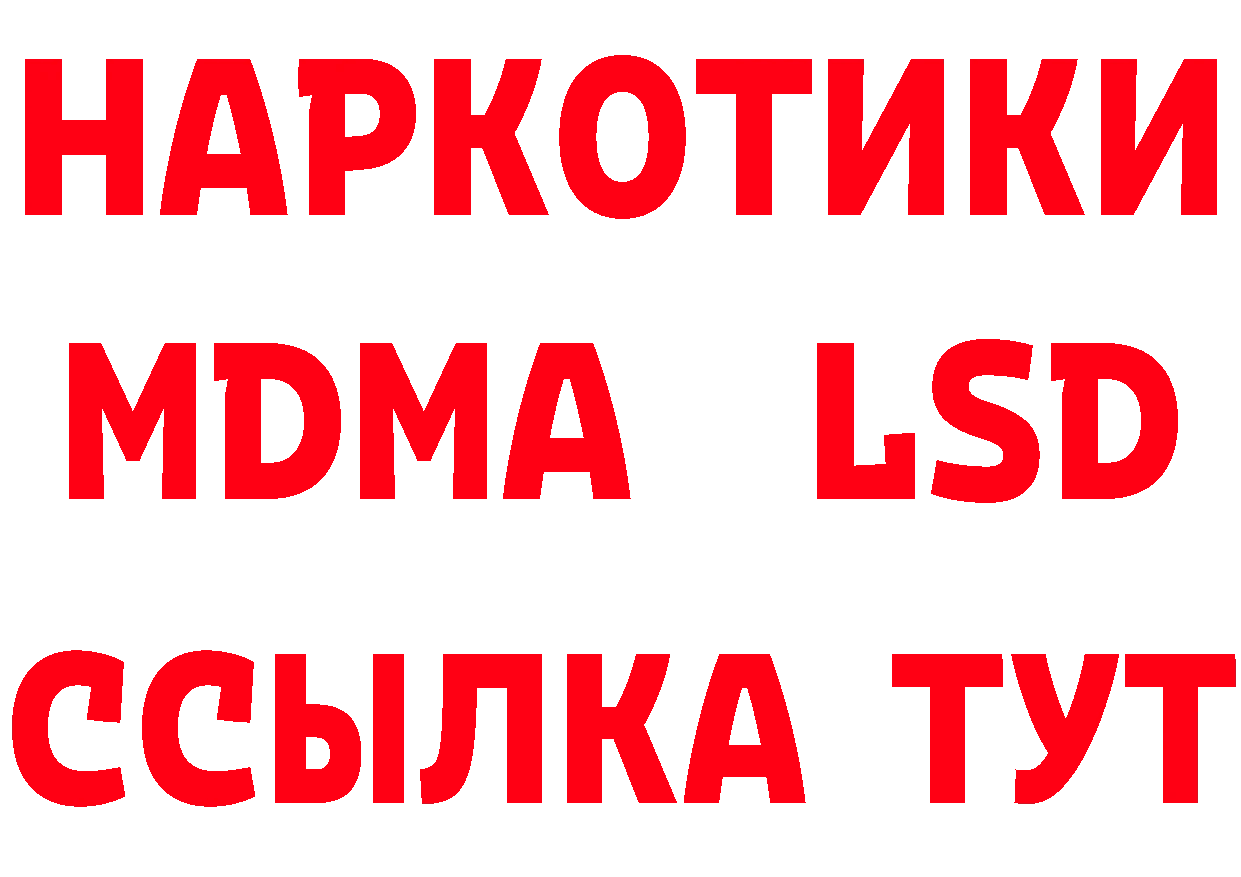 НАРКОТИКИ
MDMA LSD
ССЫЛКА ТУТ